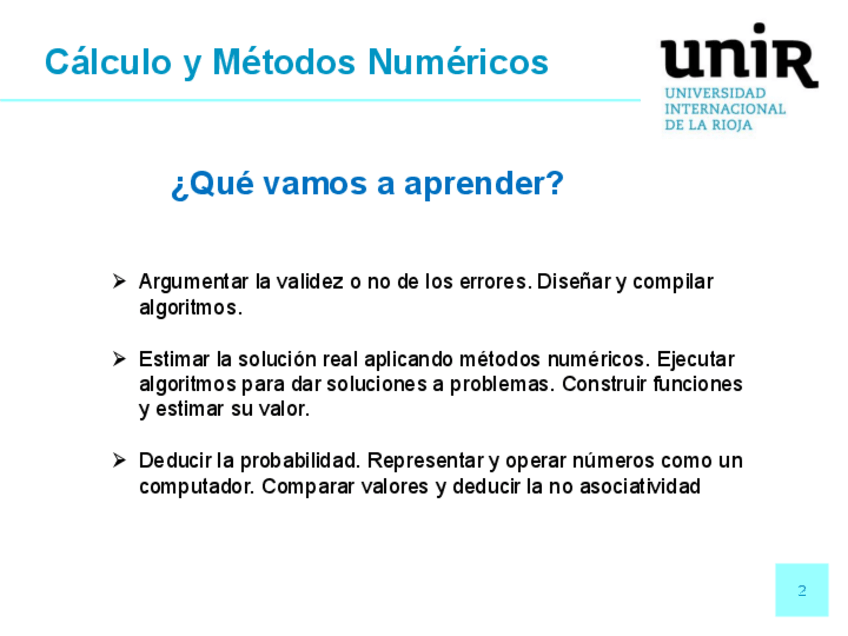 Cálculo y Métodos Numéricos

unir
UNIVERSIDAD INTERNACIONAL DE LA RIOJA

¿Qué vamos a aprender?

➢ Argumentar la validez o no de los errores. Diseñar y compilar algoritmos.

➢ Estimar la solución real aplicando métodos numéricos. Ejecutar algoritmos para dar soluciones a problemas. Construir funciones y estimar su valor.

➢ Deducir la probabilidad. Representar y operar números como un computador. Comparar valores y deducir la no asociatividad

2